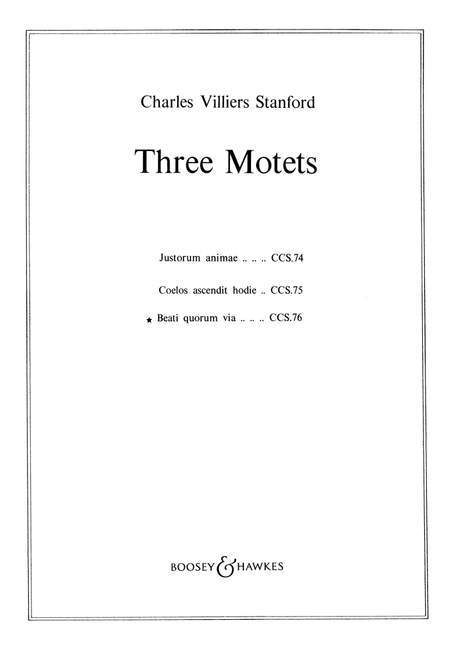 Charles Villiers Stanford

Three Motets

Justorum animae .. .. .. CCS.74

Coelos ascendit hodie .. CCS.75

★ Beati quorum via .. .. .. CCS.76

BOOSEY & HAWKES